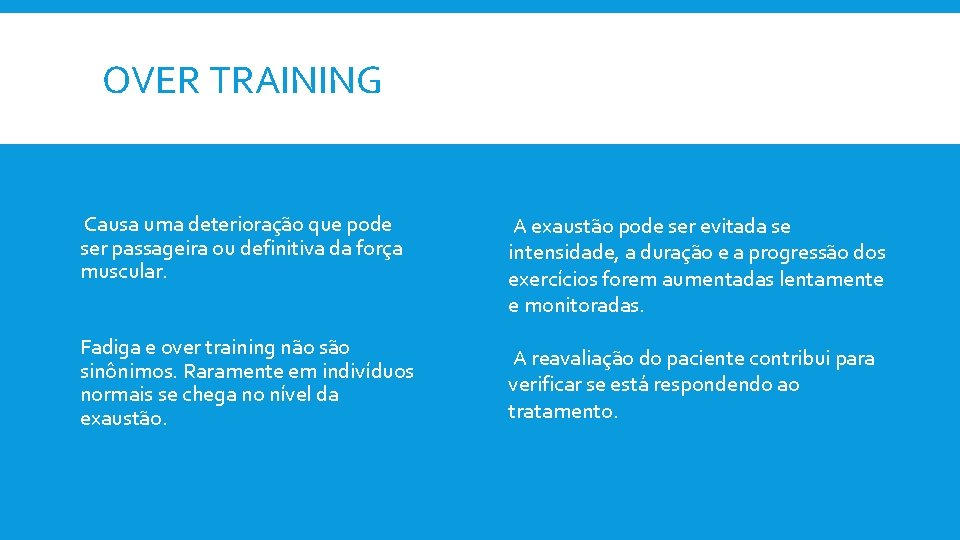 OVER TRAINING

Causa uma deterioração que pode ser passageira ou definitiva da força muscular.

Fadiga e over training não são sinônimos. Raramente em indivíduos normais se chega no nível da exaustão.

A exaustão pode ser evitada se intensidade, a duração e a progressão dos exercícios forem aumentadas lentamente e monitoradas.

A reavaliação do paciente contribui para verificar se está respondendo ao tratamento.